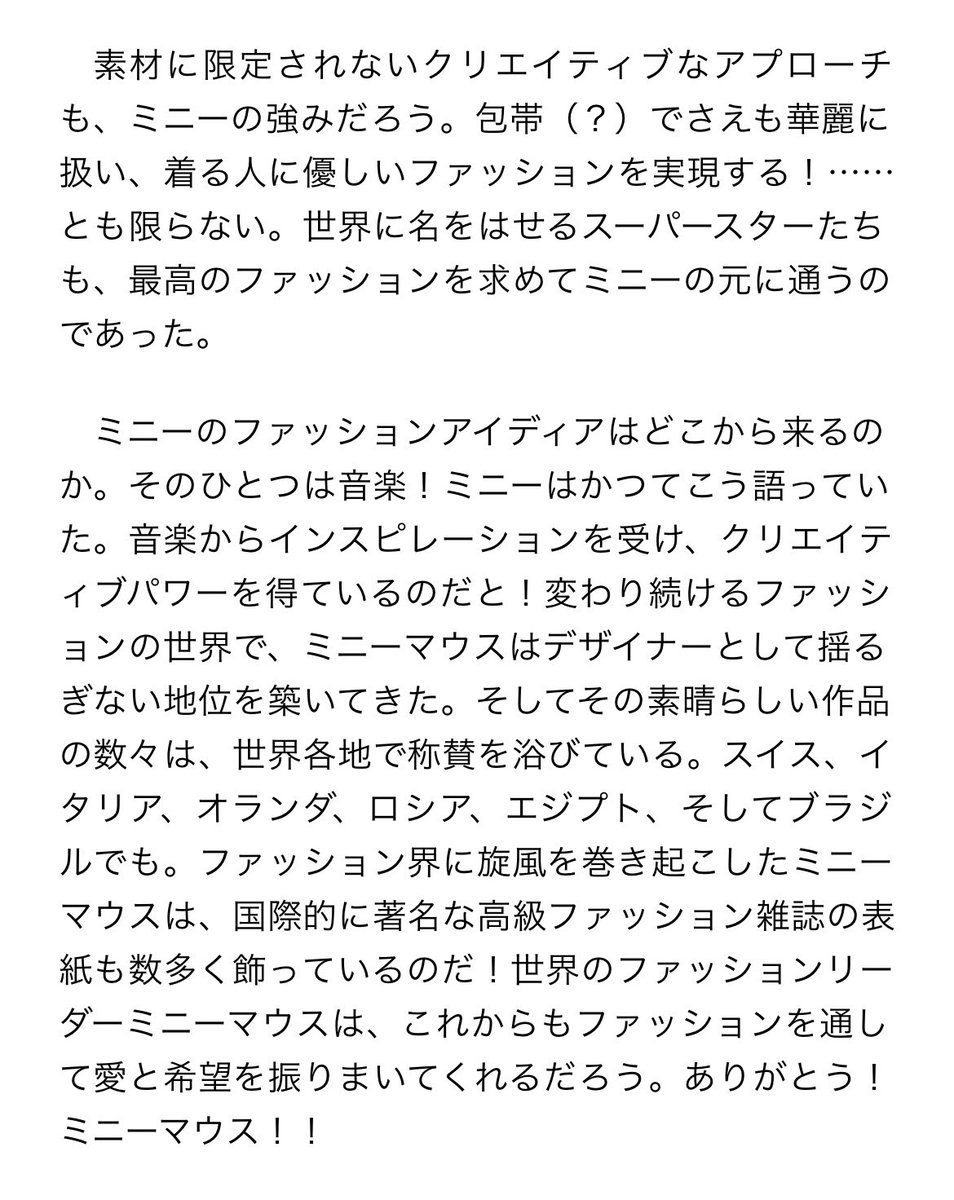 素材に限定されないクリエイティブなアプローチも、ミニーの強みだろう。包帯（？）でさえも華麗に扱い、着る人に優しいファッションを実現する！……とも限らない。世界に名をはせるスーパースターたちも、最高のファッションを求めてミニーの元に通うのであった。

ミニーのファッションアイディアはどこから来るのか。そのひとつは音楽！ミニーはかつてこう語っていた。音楽からインスピレーションを受け、クリエイティブパワーを得ているのだと！変わり続けるファッションの世界で、ミニーマウスはデザイナーとして揺るぎない地位を築いてきた。そしてその素晴らしい作品の数々は、世界各地で称賛を浴びている。スイス、イタリア、オランダ、ロシア、エジプト、そしてブラジルでも。ファッション界に旋風を巻き起こしたミニーマウスは、国際的に著名な高級ファッション雑誌の表紙も数多く飾っているのだ！世界のファッションリーダーミニーマウスは、これからもファッションを通して愛と希望を振りまいてくれるだろう。ありがとう！ミニーマウス！！